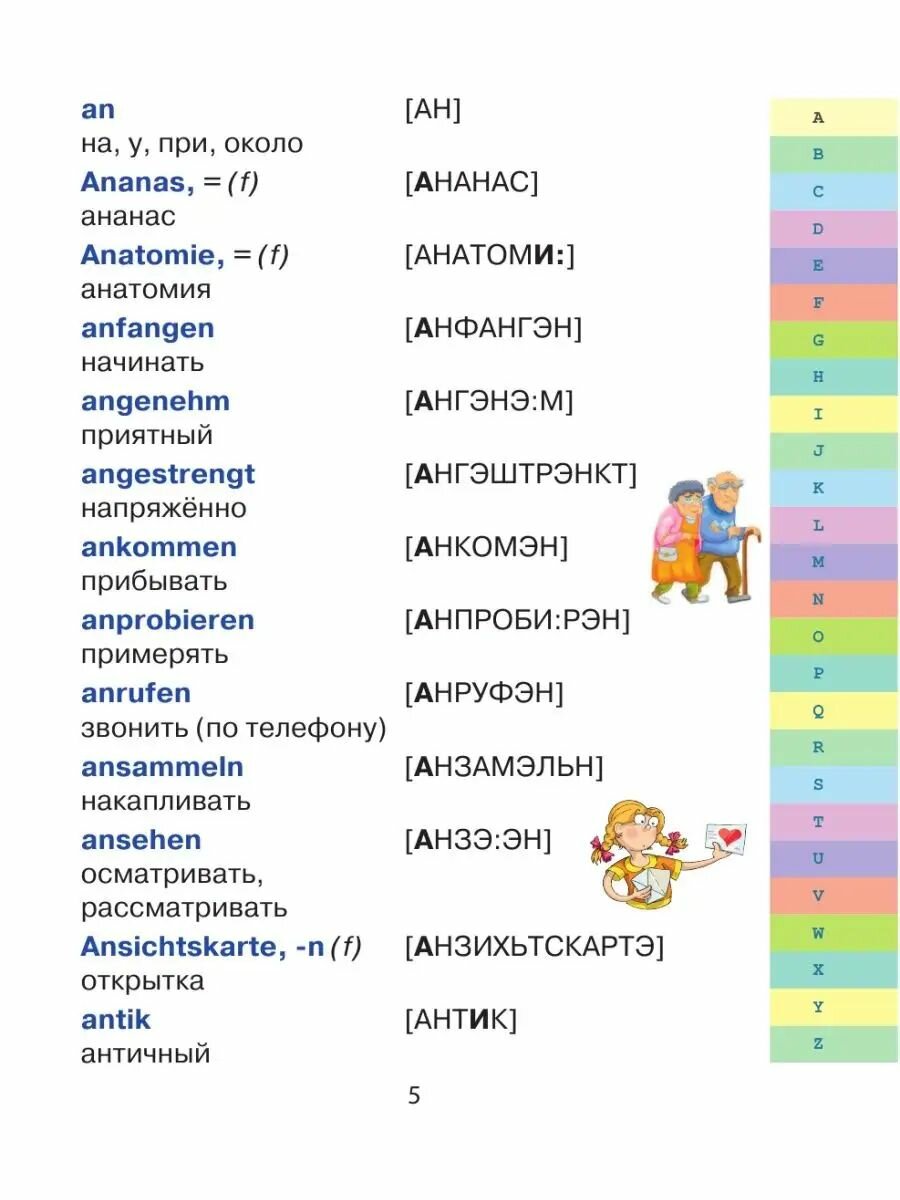 an [АН]
на, у, при, около

Ananas, = (f) [АНАНАС]
ананас

Anatomie, = (f) [АНАТОМИ:]
анатомия

anfangen [АНФАНГЭН]
начинать

angenehm [АНГЭНЭ:М]
приятный

angestrengt [АНГЭШТРЭНКТ]
напряжённо

ankommen [АНКОМЭН]
прибывать

anprobieren [АНПРОБИ:РЭН]
примерять

anrufen [АНРУФЭН]
звонить (по телефону)

ansammeln [АНЗАМЭЛЬН]
накапливать

ansehen [АНЗЭ:ЭН]
осматривать, рассматривать

Ansichtskarte, -n (f) [АНЗИХЬТСКАРТЭ]
открытка

antik [АНТИК]
античный

5

A
B
C
D
E
F
G
H
I
J
K
L
M
N
O
P
Q
R
S
T
U
V
W
X
Y
Z